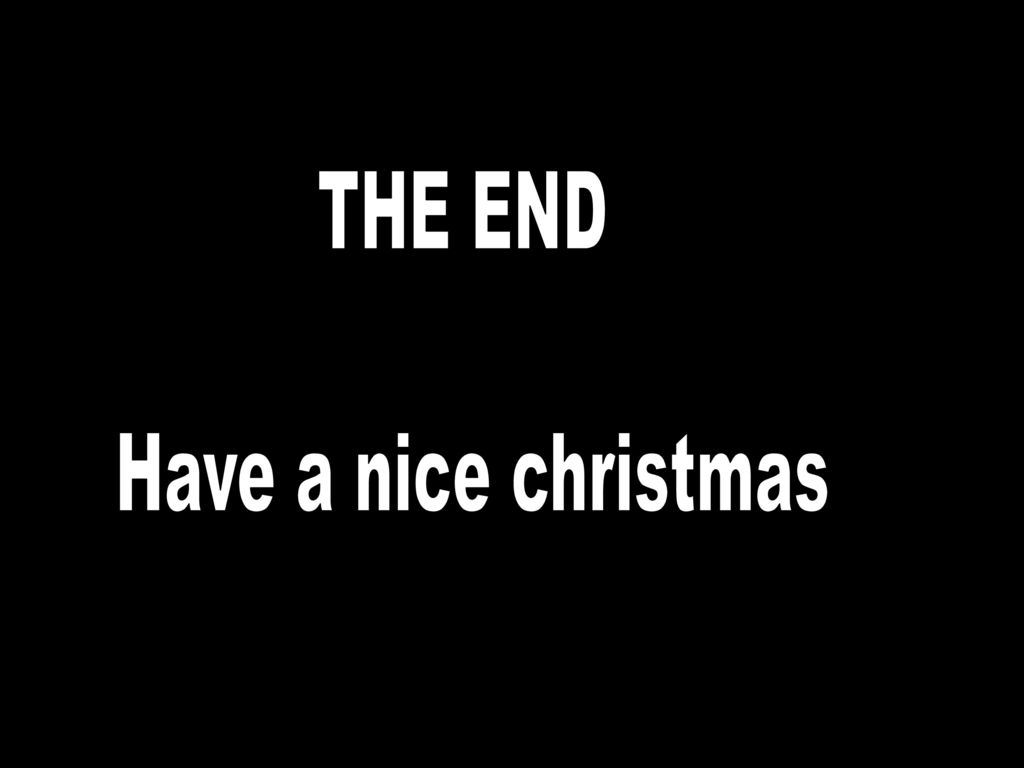 THE END

Have a nice christmas